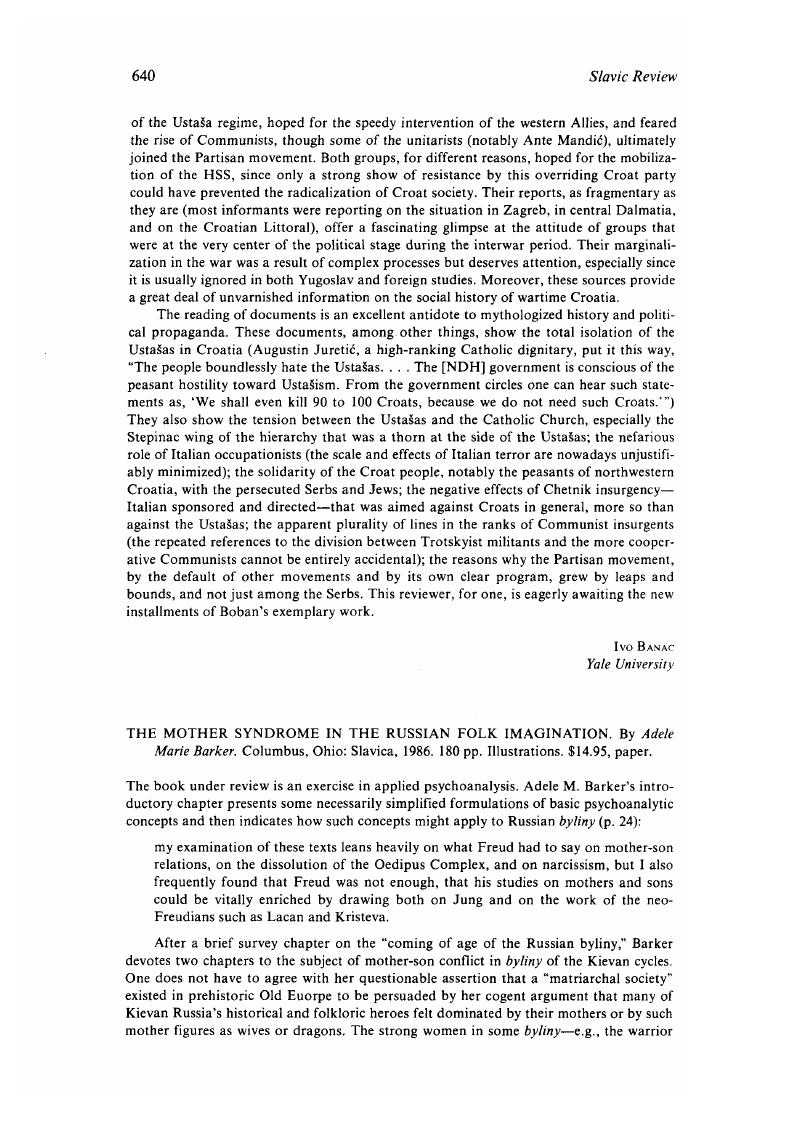 640 Slavic Review

of the Ustaša regime, hoped for the speedy intervention of the western Allies, and feared the rise of Communists, though some of the unitarists (notably Ante Mandić), ultimately joined the Partisan movement. Both groups, for different reasons, hoped for the mobilization of the HSS, since only a strong show of resistance by this overriding Croat party could have prevented the radicalization of Croat society. Their reports, as fragmentary as they are (most informants were reporting on the situation in Zagreb, in central Dalmatia, and on the Croatian Littoral), offer a fascinating glimpse at the attitude of groups that were at the very center of the political stage during the interwar period. Their marginalization in the war was a result of complex processes but deserves attention, especially since it is usually ignored in both Yugoslav and foreign studies. Moreover, these sources provide a great deal of unvarnished information on the social history of wartime Croatia.

The reading of documents is an excellent antidote to mythologized history and political propaganda. These documents, among other things, show the total isolation of the Ustašas in Croatia (Augustin Juretić, a high-ranking Catholic dignitary, put it this way, "The people boundlessly hate the Ustašas. . . . The [NDH] government is conscious of the peasant hostility toward Ustašism. From the government circles one can hear such statements as, 'We shall even kill 90 to 100 Croats, because we do not need such Croats.'") They also show the tension between the Ustašas and the Catholic Church, especially the Stepinac wing of the hierarchy that was a thorn at the side of the Ustašas; the nefarious role of Italian occupationists (the scale and effects of Italian terror are nowadays unjustifiably minimized); the solidarity of the Croat people, notably the peasants of northwestern Croatia, with the persecuted Serbs and Jews; the negative effects of Chetnik insurgency—Italian sponsored and directed—that was aimed against Croats in general, more so than against the Ustašas; the apparent plurality of lines in the ranks of Communist insurgents (the repeated references to the division between Trotskyist militants and the more cooperative Communists cannot be entirely accidental); the reasons why the Partisan movement, by the default of other movements and by its own clear program, grew by leaps and bounds, and not just among the Serbs. This reviewer, for one, is eagerly awaiting the new installments of Boban's exemplary work.

Ivo Banac
Yale University

THE MOTHER SYNDROME IN THE RUSSIAN FOLK IMAGINATION. By Adele Marie Barker. Columbus, Ohio: Slavica, 1986. 180 pp. Illustrations. $14.95, paper.

The book under review is an exercise in applied psychoanalysis. Adele M. Barker's introductory chapter presents some necessarily simplified formulations of basic psychoanalytic concepts and then indicates how such concepts might apply to Russian byliny (p. 24):

my examination of these texts leans heavily on what Freud had to say on mother-son relations, on the dissolution of the Oedipus Complex, and on narcissism, but I also frequently found that Freud was not enough, that his studies on mothers and sons could be vitally enriched by drawing both on Jung and on the work of the neo-Freudians such as Lacan and Kristeva.

After a brief survey chapter on the "coming of age of the Russian byliny," Barker devotes two chapters to the subject of mother-son conflict in byliny of the Kievan cycles. One does not have to agree with her questionable assertion that a "matriarchal society" existed in prehistoric Old Euorpe to be persuaded by her cogent argument that many of Kievan Russia's historical and folkloric heroes felt dominated by their mothers or by such mother figures as wives or dragons. The strong women in some byliny—e.g., the warrior